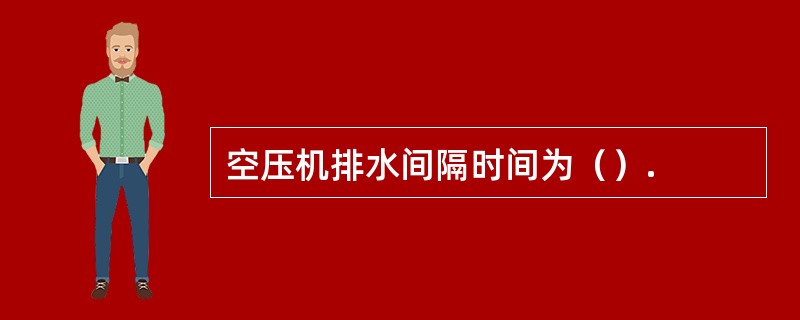 空压机排水间隔时间为（）.